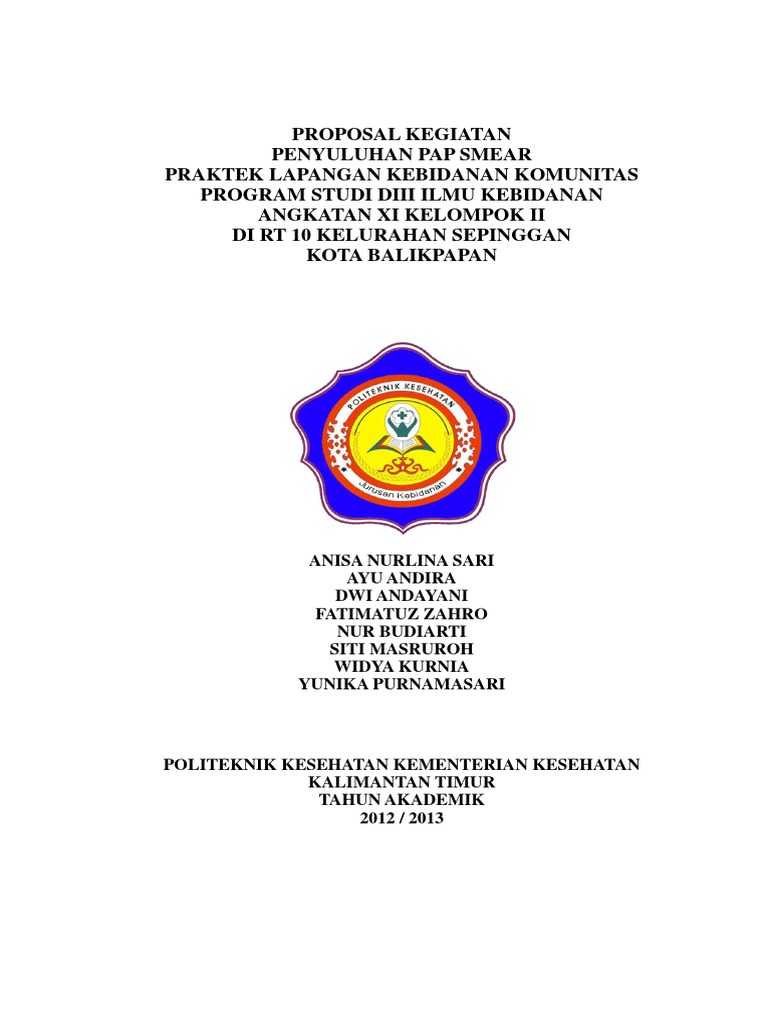 PROPOSAL KEGIATAN
PENYULUHAN PAP SMEAR
PRAKTEK LAPANGAN KEBIDANAN KOMUNITAS
PROGRAM STUDI DIII ILMU KEBIDANAN
ANGKATAN XI KELOMPOK II
DI RT 10 KELURAHAN SEPINGGAN
KOTA BALIKPAPAN

POLITEKNIK KESEHATAN
Jurusan Kebidanan

ANISA NURLINA SARI
AYU ANDIRA
DWI ANDAYANI
FATIMATUZ ZAHRO
NUR BUDIARTI
SITI MASRUROH
WIDYA KURNIA
YUNIKA PURNAMASARI

POLITEKNIK KESEHATAN KEMENTERIAN KESEHATAN
KALIMANTAN TIMUR
TAHUN AKADEMIK
2012 / 2013